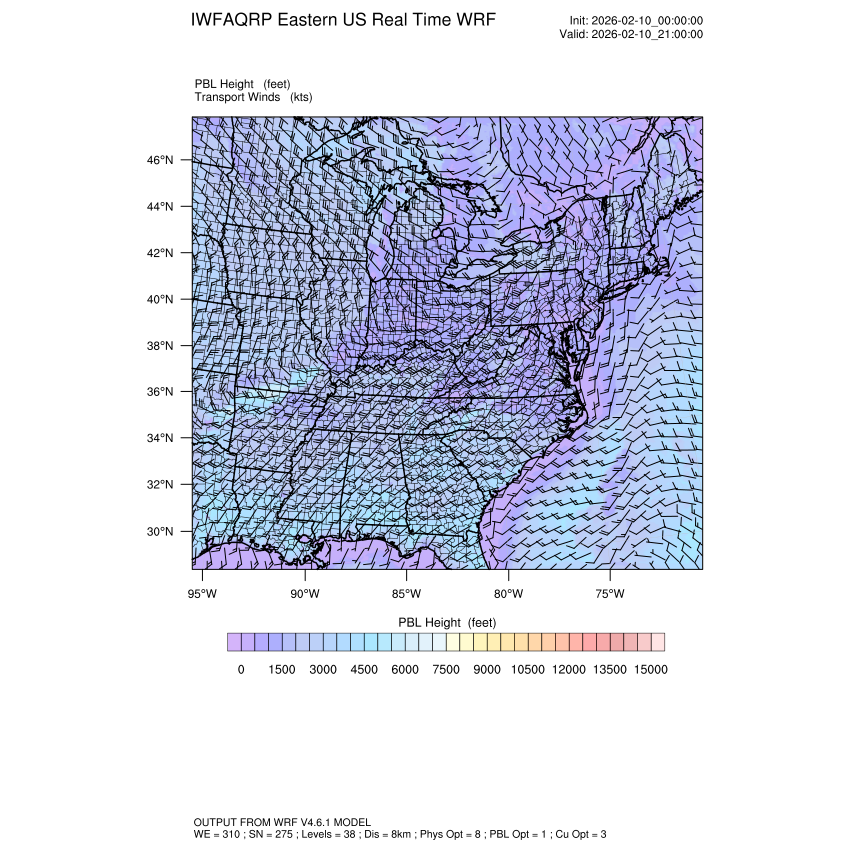 IWFAQRP Eastern US Real Time WRF

Init: 2026-02-10_00:00:00
Valid: 2026-02-10_21:00:00

PBL Height (feet)
Transport Winds (kts)

46°N
44°N
42°N
40°N
38°N
36°N
34°N
32°N
30°N

95°W 90°W 85°W 80°W 75°W

PBL Height (feet)

0 1500 3000 4500 6000 7500 9000 10500 12000 13500 15000

OUTPUT FROM WRF V4.6.1 MODEL
WE = 310 ; SN = 275 ; Levels = 38 ; Dis = 8km ; Phys Opt = 8 ; PBL Opt = 1 ; Cu Opt = 3